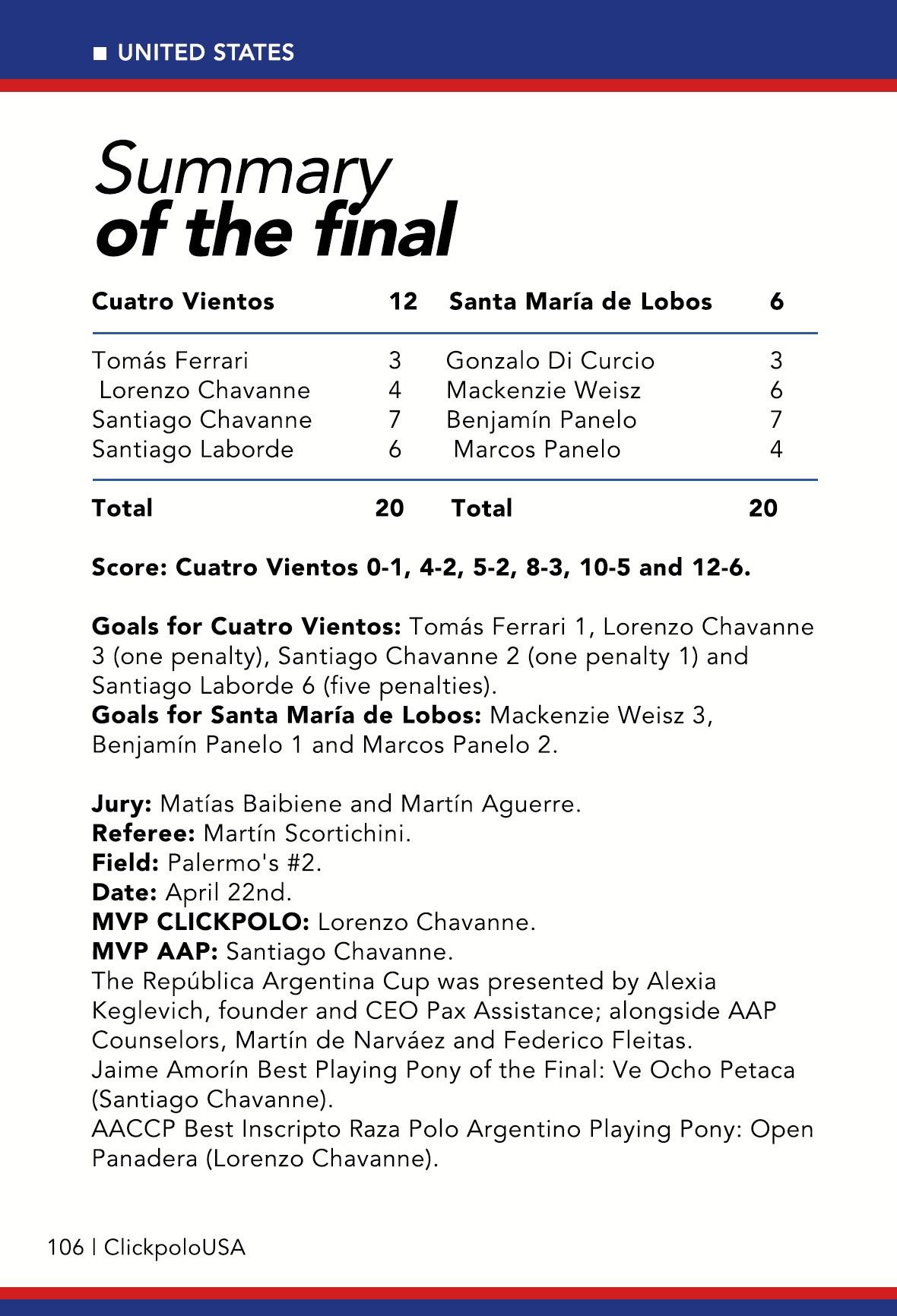 ■ UNITED STATES

Summary
of the final

| Cuatro Vientos | 12 | Santa María de Lobos | 6 |
|---|---|---|---|
| Tomás Ferrari | 3 | Gonzalo Di Curcio | 3 |
| Lorenzo Chavanne | 4 | Mackenzie Weisz | 6 |
| Santiago Chavanne | 7 | Benjamín Panelo | 7 |
| Santiago Laborde | 6 | Marcos Panelo | 4 |
| Total | 20 | Total | 20 |

Score: Cuatro Vientos 0-1, 4-2, 5-2, 8-3, 10-5 and 12-6.

Goals for Cuatro Vientos: Tomás Ferrari 1, Lorenzo Chavanne 3 (one penalty), Santiago Chavanne 2 (one penalty 1) and Santiago Laborde 6 (five penalties).
Goals for Santa María de Lobos: Mackenzie Weisz 3, Benjamín Panelo 1 and Marcos Panelo 2.

Jury: Matías Baibiene and Martín Aguerre.
Referee: Martín Scortichini.
Field: Palermo's #2.
Date: April 22nd.
MVP CLICKPOLO: Lorenzo Chavanne.
MVP AAP: Santiago Chavanne.
The República Argentina Cup was presented by Alexia Keglevich, founder and CEO Pax Assistance; alongside AAP Counselors, Martín de Narváez and Federico Fleitas.
Jaime Amorín Best Playing Pony of the Final: Ve Ocho Petaca (Santiago Chavanne).
AACCP Best Inscripto Raza Polo Argentino Playing Pony: Open Panadera (Lorenzo Chavanne).

106 | ClickpoloUSA